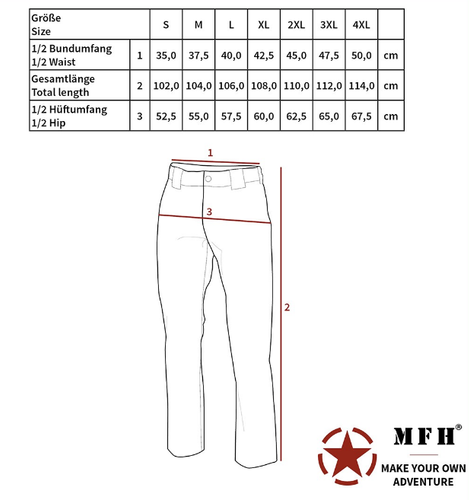 | Größe Size | | S | M | L | XL | 2XL | 3XL | 4XL | |
|---|---|---|---|---|---|---|---|---|---|
| 1/2 Bundumfang 1/2 Waist | 1 | 35,0 | 37,5 | 40,0 | 42,5 | 45,0 | 47,5 | 50,0 | cm |
| Gesamtlänge Total length | 2 | 102,0 | 104,0 | 106,0 | 108,0 | 110,0 | 112,0 | 114,0 | cm |
| 1/2 Hüftumfang 1/2 Hip | 3 | 52,5 | 55,0 | 57,5 | 60,0 | 62,5 | 65,0 | 67,5 | cm |

1

3

2

MFH®

MAKE YOUR OWN ADVENTURE